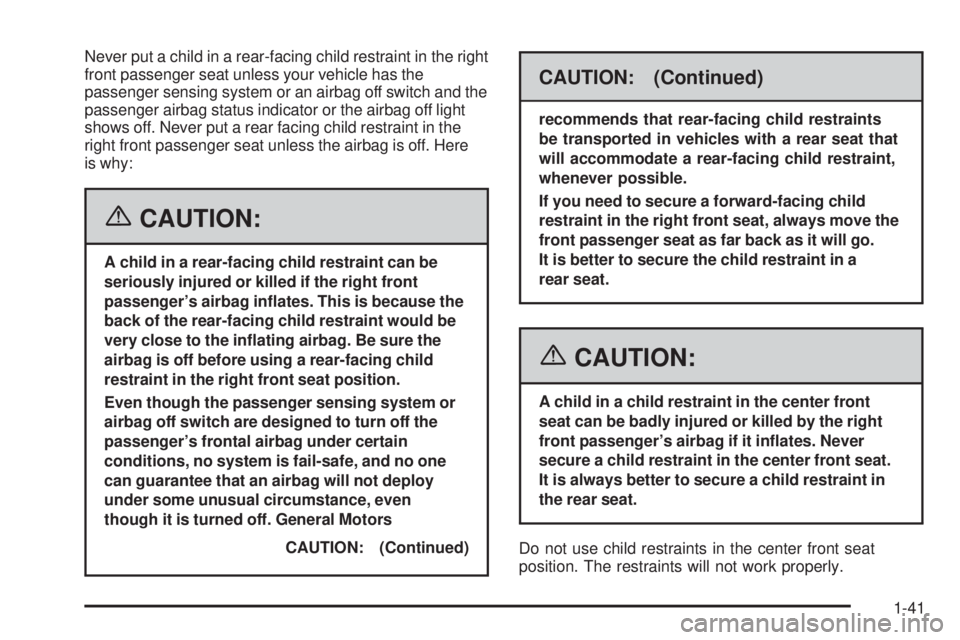 Never put a child in a rear-facing child restraint in the right front passenger seat unless your vehicle has the passenger sensing system or an airbag off switch and the passenger airbag status indicator or the airbag off light shows off. Never put a rear facing child restraint in the right front passenger seat unless the airbag is off. Here is why:

CAUTION:

A child in a rear-facing child restraint can be seriously injured or killed if the right front passenger's airbag inflates. This is because the back of the rear-facing child restraint would be very close to the inflating airbag. Be sure the airbag is off before using a rear-facing child restraint in the right front seat position.

Even though the passenger sensing system or airbag off switch are designed to turn off the passenger's frontal airbag under certain conditions, no system is fail-safe, and no one can guarantee that an airbag will not deploy under some unusual circumstance, even though it is turned off. General Motors

CAUTION: (Continued)

CAUTION: (Continued)

recommends that rear-facing child restraints be transported in vehicles with a rear seat that will accommodate a rear-facing child restraint, whenever possible.

If you need to secure a forward-facing child restraint in the right front seat, always move the front passenger seat as far back as it will go. It is better to secure the child restraint in a rear seat.

CAUTION:

A child in a child restraint in the center front seat can be badly injured or killed by the right front passenger's airbag if it inflates. Never secure a child restraint in the center front seat. It is always better to secure a child restraint in the rear seat.

Do not use child restraints in the center front seat position. The restraints will not work properly.

1-41

carmanualsonline.info